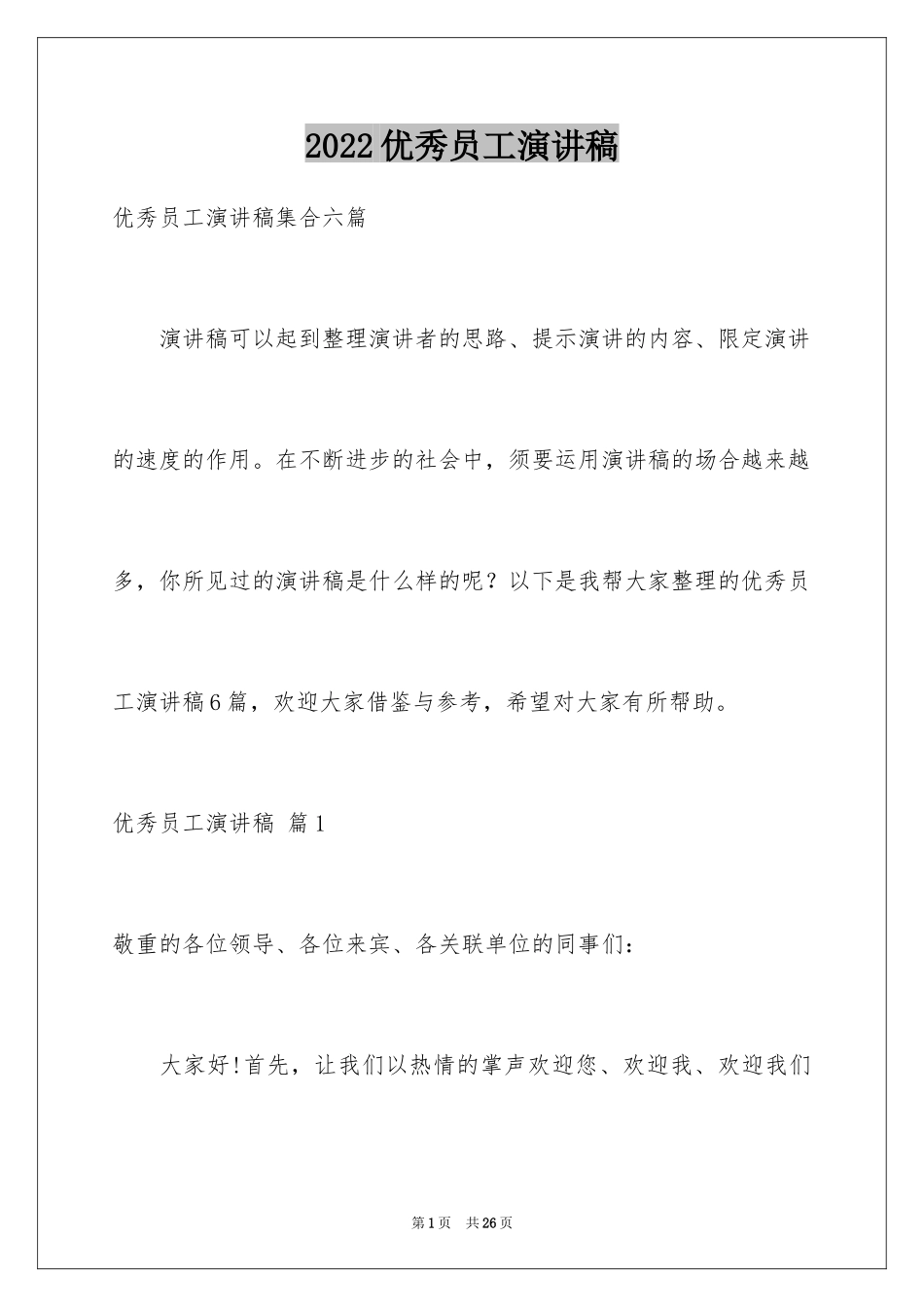 2022优秀员工演讲稿

优秀员工演讲稿集合六篇

演讲稿可以起到整理演讲者的思路、提示演讲的内容、限定演讲的速度的作用。在不断进步的社会中，须要运用演讲稿的场合越来越多，你所见过的演讲稿是什么样的呢？以下是我帮大家整理的优秀员工演讲稿6篇，欢迎大家借鉴与参考，希望对大家有所帮助。

优秀员工演讲稿 篇1

敬重的各位领导、各位来宾、各关联单位的同事们：

大家好!首先，让我们以热情的掌声欢迎您、欢迎我、欢迎我们

第1页 共26页